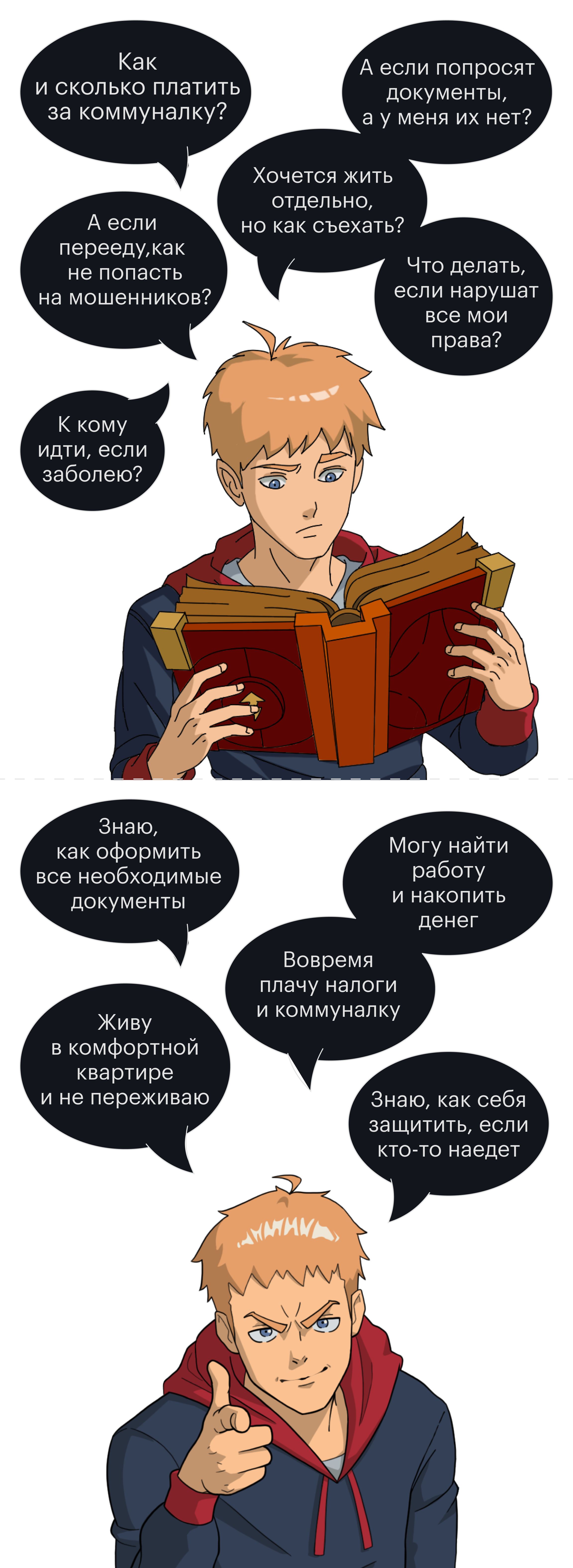 Как и сколько платить за коммуналку?

А если попросят документы, а у меня их нет?

Хочется жить отдельно, но как съехать?

А если перееду,как не попасть на мошенников?

Что делать, если нарушат все мои права?

К кому идти, если заболею?

Знаю, как оформить все необходимые документы

Могу найти работу и накопить денег

Вовремя плачу налоги и коммуналку

Живу в комфортной квартире и не переживаю

Знаю, как себя защитить, если кто-то наедет